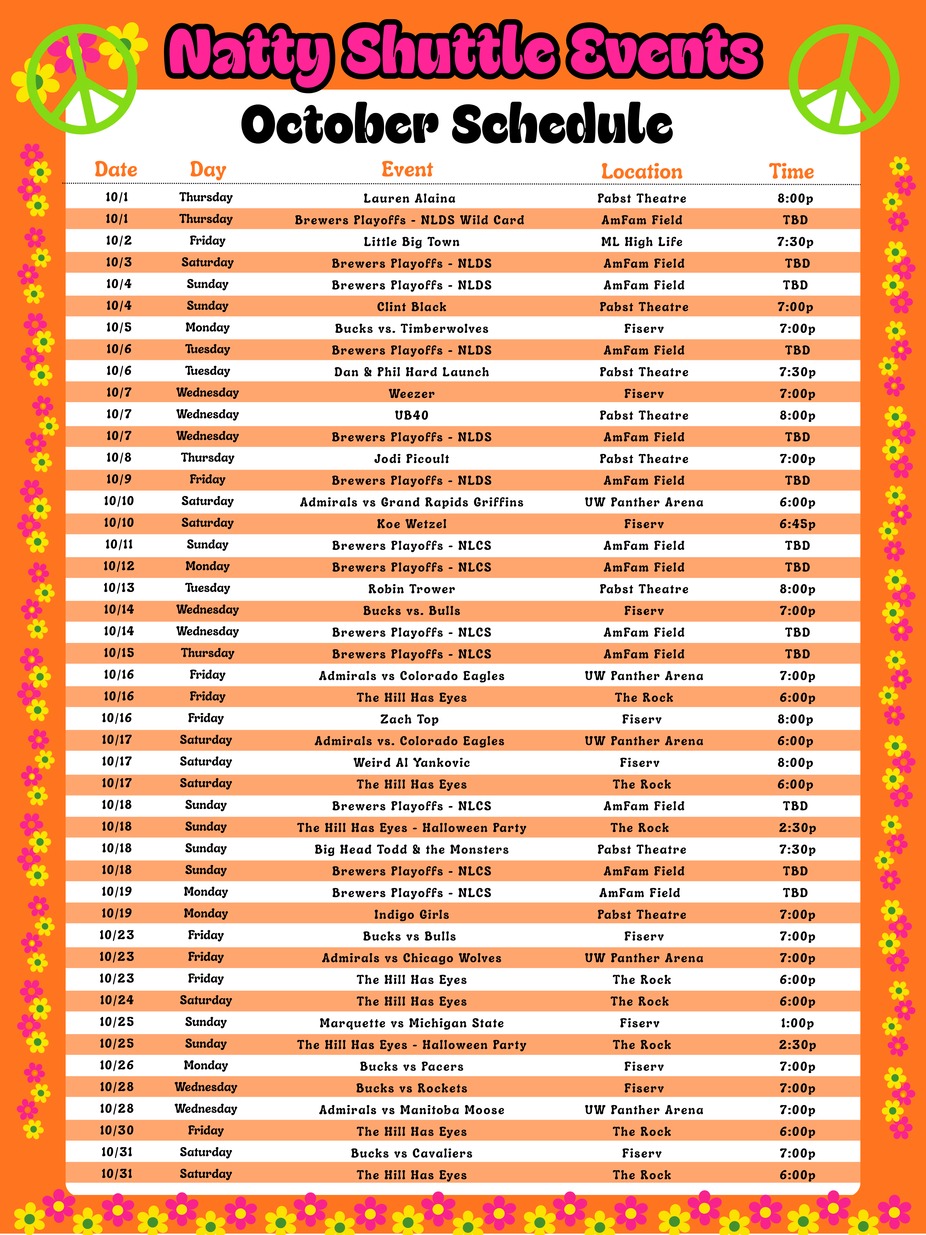 Natty Shuttle Events

October Schedule

| Date | Day | Event | Location | Time |
|---|---|---|---|---|
| 10/1 | Thursday | Lauren Alaina | Pabst Theatre | 8:00p |
| 10/1 | Thursday | Brewers Playoffs - NLDS Wild Card | AmFam Field | TBD |
| 10/2 | Friday | Little Big Town | ML High Life | 7:30p |
| 10/3 | Saturday | Brewers Playoffs - NLDS | AmFam Field | TBD |
| 10/4 | Sunday | Brewers Playoffs - NLDS | AmFam Field | TBD |
| 10/4 | Sunday | Clint Black | Pabst Theatre | 7:00p |
| 10/5 | Monday | Bucks vs. Timberwolves | Fiserv | 7:00p |
| 10/6 | Tuesday | Brewers Playoffs - NLDS | AmFam Field | TBD |
| 10/6 | Tuesday | Dan & Phil Hard Launch | Pabst Theatre | 7:30p |
| 10/7 | Wednesday | Weezer | Fiserv | 7:00p |
| 10/7 | Wednesday | UB40 | Pabst Theatre | 8:00p |
| 10/7 | Wednesday | Brewers Playoffs - NLDS | AmFam Field | TBD |
| 10/8 | Thursday | Jodi Picoult | Pabst Theatre | 7:00p |
| 10/9 | Friday | Brewers Playoffs - NLDS | AmFam Field | TBD |
| 10/10 | Saturday | Admirals vs Grand Rapids Griffins | UW Panther Arena | 6:00p |
| 10/10 | Saturday | Koe Wetzel | Fiserv | 6:45p |
| 10/11 | Sunday | Brewers Playoffs - NLCS | AmFam Field | TBD |
| 10/12 | Monday | Brewers Playoffs - NLCS | AmFam Field | TBD |
| 10/13 | Tuesday | Robin Trower | Pabst Theatre | 8:00p |
| 10/14 | Wednesday | Bucks vs. Bulls | Fiserv | 7:00p |
| 10/14 | Wednesday | Brewers Playoffs - NLCS | AmFam Field | TBD |
| 10/15 | Thursday | Brewers Playoffs - NLCS | AmFam Field | TBD |
| 10/16 | Friday | Admirals vs Colorado Eagles | UW Panther Arena | 7:00p |
| 10/16 | Friday | The Hill Has Eyes | The Rock | 6:00p |
| 10/16 | Friday | Zach Top | Fiserv | 8:00p |
| 10/17 | Saturday | Admirals vs. Colorado Eagles | UW Panther Arena | 6:00p |
| 10/17 | Saturday | Weird Al Yankovic | Fiserv | 8:00p |
| 10/17 | Saturday | The Hill Has Eyes | The Rock | 6:00p |
| 10/18 | Sunday | Brewers Playoffs - NLCS | AmFam Field | TBD |
| 10/18 | Sunday | The Hill Has Eyes - Halloween Party | The Rock | 2:30p |
| 10/18 | Sunday | Big Head Todd & the Monsters | Pabst Theatre | 7:30p |
| 10/18 | Sunday | Brewers Playoffs - NLCS | AmFam Field | TBD |
| 10/19 | Monday | Brewers Playoffs - NLCS | AmFam Field | TBD |
| 10/19 | Monday | Indigo Girls | Pabst Theatre | 7:00p |
| 10/23 | Friday | Bucks vs Bulls | Fiserv | 7:00p |
| 10/23 | Friday | Admirals vs Chicago Wolves | UW Panther Arena | 7:00p |
| 10/23 | Friday | The Hill Has Eyes | The Rock | 6:00p |
| 10/24 | Saturday | The Hill Has Eyes | The Rock | 6:00p |
| 10/25 | Sunday | Marquette vs Michigan State | Fiserv | 1:00p |
| 10/25 | Sunday | The Hill Has Eyes - Halloween Party | The Rock | 2:30p |
| 10/26 | Monday | Bucks vs Pacers | Fiserv | 7:00p |
| 10/28 | Wednesday | Bucks vs Rockets | Fiserv | 7:00p |
| 10/28 | Wednesday | Admirals vs Manitoba Moose | UW Panther Arena | 7:00p |
| 10/30 | Friday | The Hill Has Eyes | The Rock | 6:00p |
| 10/31 | Saturday | Bucks vs Cavaliers | Fiserv | 7:00p |
| 10/31 | Saturday | The Hill Has Eyes | The Rock | 6:00p |